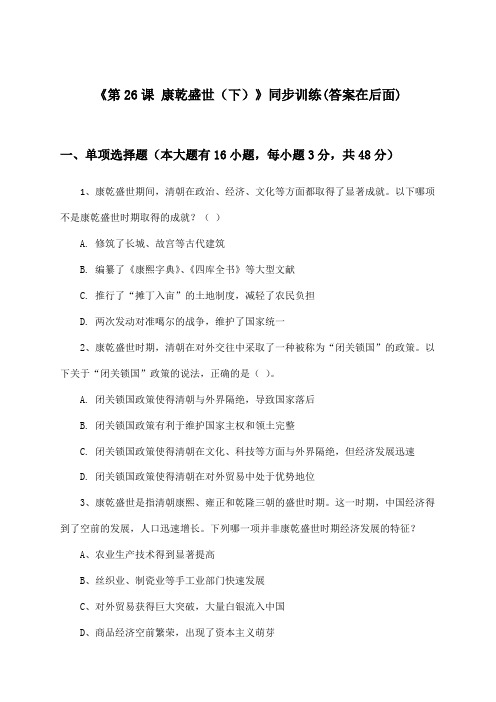 《第 26 课 康乾盛世（下）》同步训练(答案在后面)

一、单项选择题（本大题有 16 小题，每小题 3 分，共 48 分）

1、康乾盛世期间，清朝在政治、经济、文化等方面都取得了显著成就。以下哪项不是康乾盛世时期取得的成就？（ ）

A. 修筑了长城、故宫等古代建筑

B. 编纂了《康熙字典》、《四库全书》等大型文献

C. 推行了“摊丁入亩”的土地制度，减轻了农民负担

D. 两次发动对准噶尔的战争，维护了国家统一

2、康乾盛世时期，清朝在对外交往中采取了一种被称为“闭关锁国”的政策。以下关于“闭关锁国”政策的说法，正确的是（ ）。

A. 闭关锁国政策使得清朝与外界隔绝，导致国家落后

B. 闭关锁国政策有利于维护国家主权和领土完整

C. 闭关锁国政策使得清朝在文化、科技等方面与外界隔绝，但经济发展迅速

D. 闭关锁国政策使得清朝在对外贸易中处于优势地位

3、康乾盛世是指清朝康熙、雍正和乾隆三朝的盛世时期。这一时期，中国经济得到了空前的发展，人口迅速增长。下列哪一项并非康乾盛世时期经济发展的特征？

A、农业生产技术得到显著提高

B、丝织业、制瓷业等手工业部门快速发展

C、对外贸易获得巨大突破，大量白银流入中国

D、商品经济空前繁荣，出现了资本主义萌芽